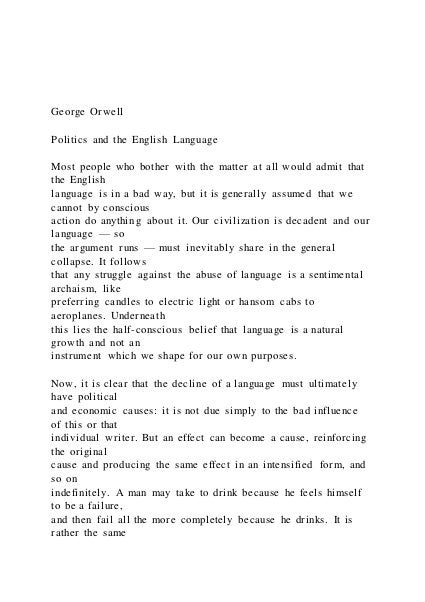 George Orwell

Politics and the English Language

Most people who bother with the matter at all would admit that the English language is in a bad way, but it is generally assumed that we cannot by conscious action do anything about it. Our civilization is decadent and our language — so the argument runs — must inevitably share in the general collapse. It follows that any struggle against the abuse of language is a sentimental archaism, like preferring candles to electric light or hansom cabs to aeroplanes. Underneath this lies the half-conscious belief that language is a natural growth and not an instrument which we shape for our own purposes.

Now, it is clear that the decline of a language must ultimately have political and economic causes: it is not due simply to the bad influence of this or that individual writer. But an effect can become a cause, reinforcing the original cause and producing the same effect in an intensified form, and so on indefinitely. A man may take to drink because he feels himself to be a failure, and then fail all the more completely because he drinks. It is rather the same